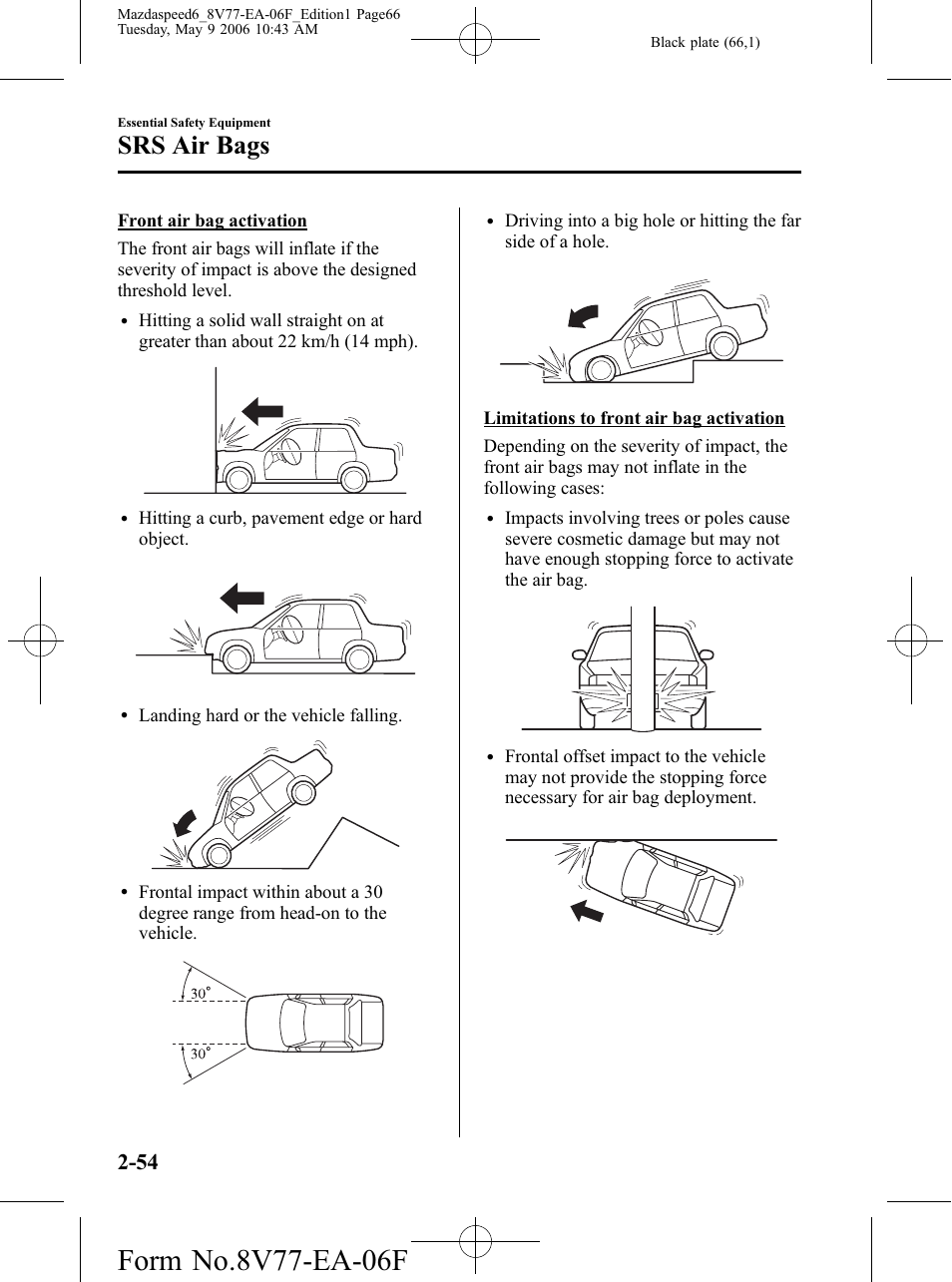 Mazdaspeed6_8V77-EA-06F_Edition1 Page66
Tuesday, May 9 2006 10:43 AM

Black plate (66,1)

Essential Safety Equipment

SRS Air Bags

Front air bag activation

The front air bags will inflate if the severity of impact is above the designed threshold level.

• Hitting a solid wall straight on at greater than about 22 km/h (14 mph).

• Hitting a curb, pavement edge or hard object.

• Landing hard or the vehicle falling.

• Frontal impact within about a 30 degree range from head-on to the vehicle.

30°

30°

• Driving into a big hole or hitting the far side of a hole.

Limitations to front air bag activation

Depending on the severity of impact, the front air bags may not inflate in the following cases:

• Impacts involving trees or poles cause severe cosmetic damage but may not have enough stopping force to activate the air bag.

• Frontal offset impact to the vehicle may not provide the stopping force necessary for air bag deployment.

2-54

Form No.8V77-EA-06F